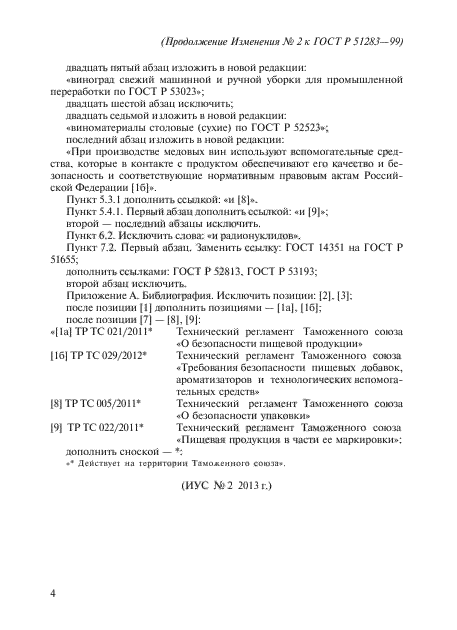 (Продолжение Изменения № 2 к ГОСТ Р 51283—99)

двадцать пятый абзац изложить в новой редакции:

«виноград свежий машинной и ручной уборки для промышленной переработки по ГОСТ Р 53023»;

двадцать шестой абзац исключить;

двадцать седьмой изложить в новой редакции:

«виноматериалы столовые (сухие) по ГОСТ Р 52523»;

последний абзац изложить в новой редакции:

«При производстве медовых вин используют вспомогательные средства, которые в контакте с продуктом обеспечивают его качество и безопасность и соответствующие нормативным правовым актам Российской Федерации [1б]».

Пункт 5.3.1 дополнить ссылкой: «и [8]».

Пункт 5.4.1. Первый абзац дополнить ссылкой: «и [9]»;

второй — последний абзацы исключить.

Пункт 6.2. Исключить слова: «и радионуклидов».

Пункт 7.2. Первый абзац. Заменить ссылку: ГОСТ 14351 на ГОСТ Р 51655;

дополнить ссылками: ГОСТ Р 52813, ГОСТ Р 53193;

второй абзац исключить.

Приложение А. Библиография. Исключить позиции: [2], [3];

после позиции [1] дополнить позициями — [1а], [1б];

после позиции [7] — [8], [9]:

| | |
|---|---|
| «[1а] ТР ТС 021/2011* | Технический регламент Таможенного союза «О безопасности пищевой продукции» |
| [1б] ТР ТС 029/2012* | Технический регламент Таможенного союза «Требования безопасности пищевых добавок, ароматизаторов и технологических вспомогательных средств» |
| [8] ТР ТС 005/2011* | Технический регламент Таможенного союза «О безопасности упаковки» |
| [9] ТР ТС 022/2011* | Технический регламент Таможенного союза «Пищевая продукция в части ее маркировки»; |

дополнить сноской — *:

«* Действует на территории Таможенного союза».

(ИУС № 2 2013 г.)

4